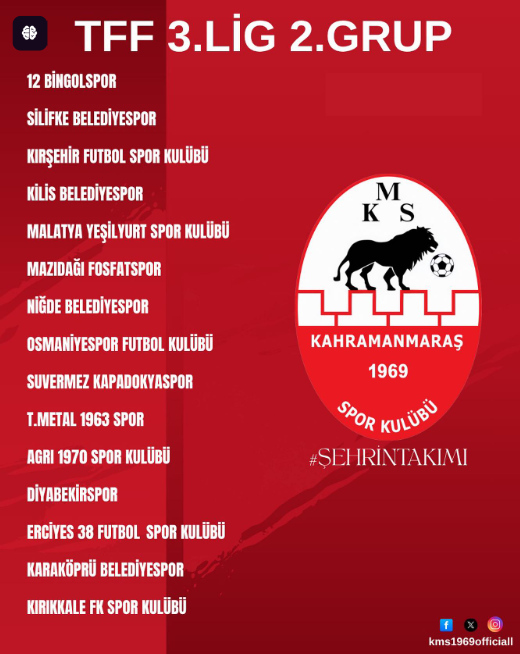 TFF 3.LİG 2.GRUP

12 BİNGOLSPOR

SİLİFKE BELEDİYESPOR

KIRŞEHİR FUTBOL SPOR KULÜBÜ

KİLİS BELEDİYESPOR

MALATYA YEŞİLYURT SPOR KULÜBÜ

MAZIDAĞI FOSFATSPOR

NİĞDE BELEDİYESPOR

OSMANİYESPOR FUTBOL KULÜBÜ

SUVERMEZ KAPADOKYASPOR

T.METAL 1963 SPOR

AGRI 1970 SPOR KULÜBÜ

DİYABEKİRSPOR

ERCİYES 38 FUTBOL SPOR KULÜBÜ

KARAKÖPRÜ BELEDİYESPOR

KIRIKKALE FK SPOR KULÜBÜ

M K S

KAHRAMANMARAŞ

1969

SPOR KULÜBÜ

#ŞEHRİNTAKIMI

kms1969officiall